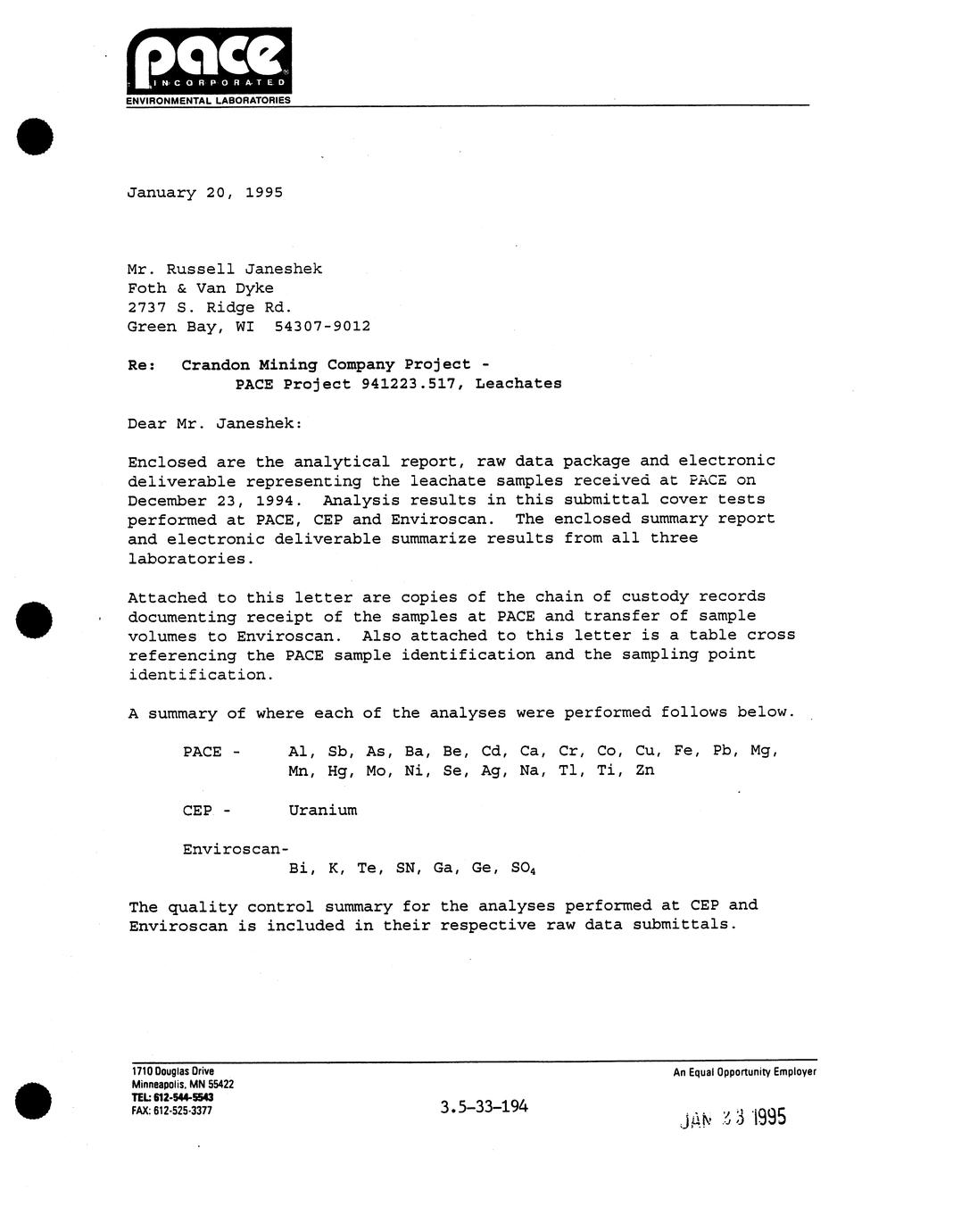 pace
INCORPORATED
ENVIRONMENTAL LABORATORIES

January 20, 1995

Mr. Russell Janeshek
Foth & Van Dyke
2737 S. Ridge Rd.
Green Bay, WI 54307-9012

Re: Crandon Mining Company Project -
PACE Project 941223.517, Leachates

Dear Mr. Janeshek:

Enclosed are the analytical report, raw data package and electronic deliverable representing the leachate samples received at PACE on December 23, 1994. Analysis results in this submittal cover tests performed at PACE, CEP and Enviroscan. The enclosed summary report and electronic deliverable summarize results from all three laboratories.

Attached to this letter are copies of the chain of custody records documenting receipt of the samples at PACE and transfer of sample volumes to Enviroscan. Also attached to this letter is a table cross referencing the PACE sample identification and the sampling point identification.

A summary of where each of the analyses were performed follows below.

PACE - Al, Sb, As, Ba, Be, Cd, Ca, Cr, Co, Cu, Fe, Pb, Mg, Mn, Hg, Mo, Ni, Se, Ag, Na, Tl, Ti, Zn

CEP - Uranium

Enviroscan-
Bi, K, Te, SN, Ga, Ge, $SO_4$

The quality control summary for the analyses performed at CEP and Enviroscan is included in their respective raw data submittals.

1710 Douglas Drive
Minneapolis, MN 55422
TEL: 612-544-5543
FAX: 612-525-3377

3.5-33-194

An Equal Opportunity Employer

JAN 23 1995